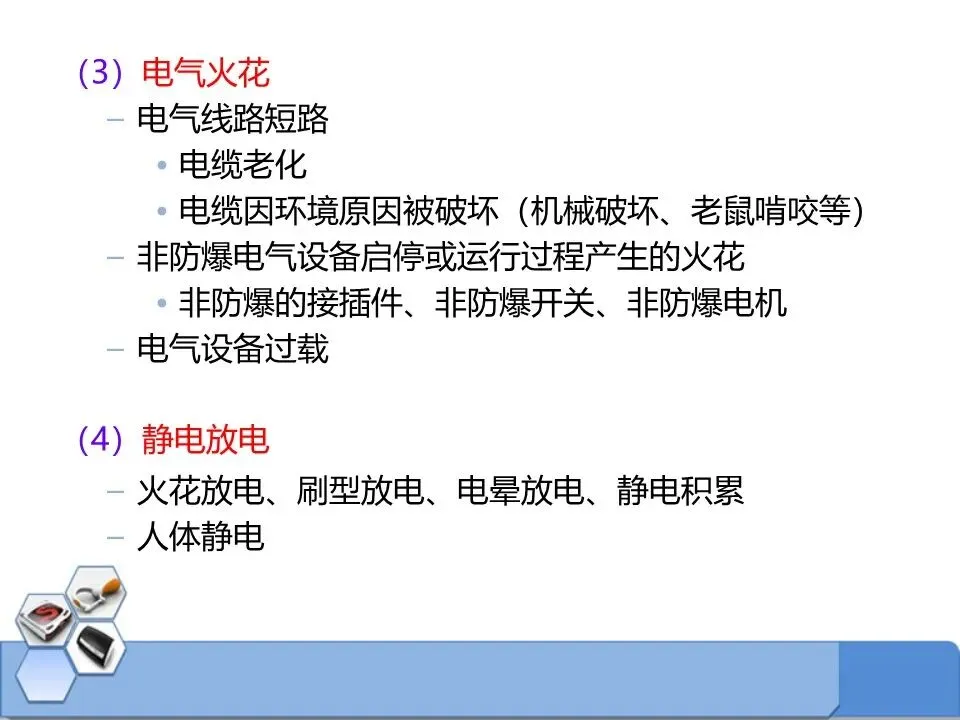 (3)电气火花

- 电气线路短路
• 电缆老化
• 电缆因环境原因被破坏(机械破坏、老鼠啃咬等)
- 非防爆电气设备启停或运行过程产生的火花
• 非防爆的接插件、非防爆开关、非防爆电机
- 电气设备过载

(4)静电放电

- 火花放电、刷型放电、电晕放电、静电积累
- 人体静电